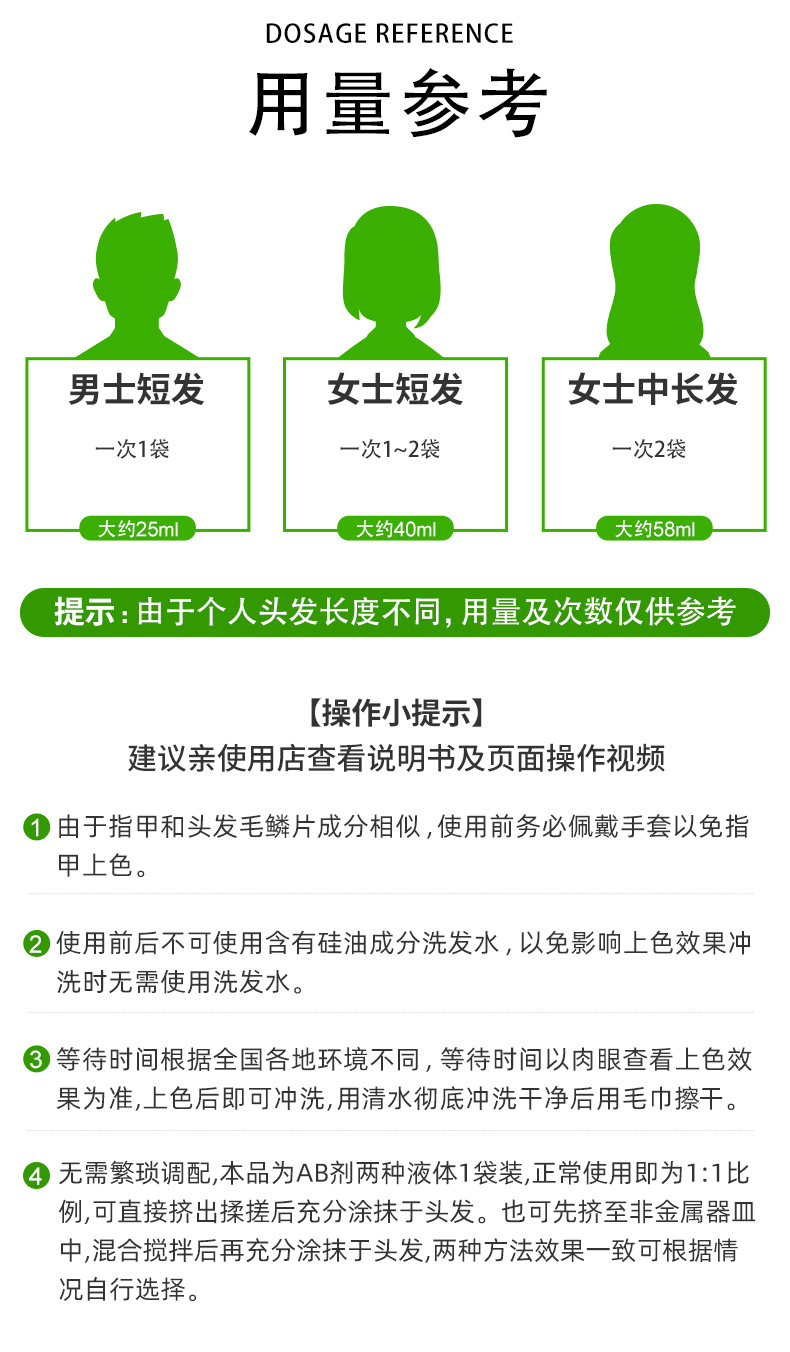 DOSAGE REFERENCE

用量参考

男士短发

一次1袋

大约25ml

女士短发

一次1~2袋

大约40ml

女士中长发

一次2袋

大约58ml

提示：由于个人头发长度不同，用量及次数仅供参考

【操作小提示】
建议亲使用店查看说明书及页面操作视频

1 由于指甲和头发毛鳞片成分相似，使用前务必佩戴手套以免指甲上色。

2 使用前后不可使用含有硅油成分洗发水，以免影响上色效果冲洗时无需使用洗发水。

3 等待时间根据全国各地环境不同，等待时间以肉眼查看上色效果为准,上色后即可冲洗,用清水彻底冲洗干净后用毛巾擦干。

4 无需繁琐调配,本品为AB剂两种液体1袋装,正常使用即为1:1比例,可直接挤出揉搓后充分涂抹于头发。也可先挤至非金属器皿中,混合搅拌后再充分涂抹于头发,两种方法效果一致可根据情况自行选择。